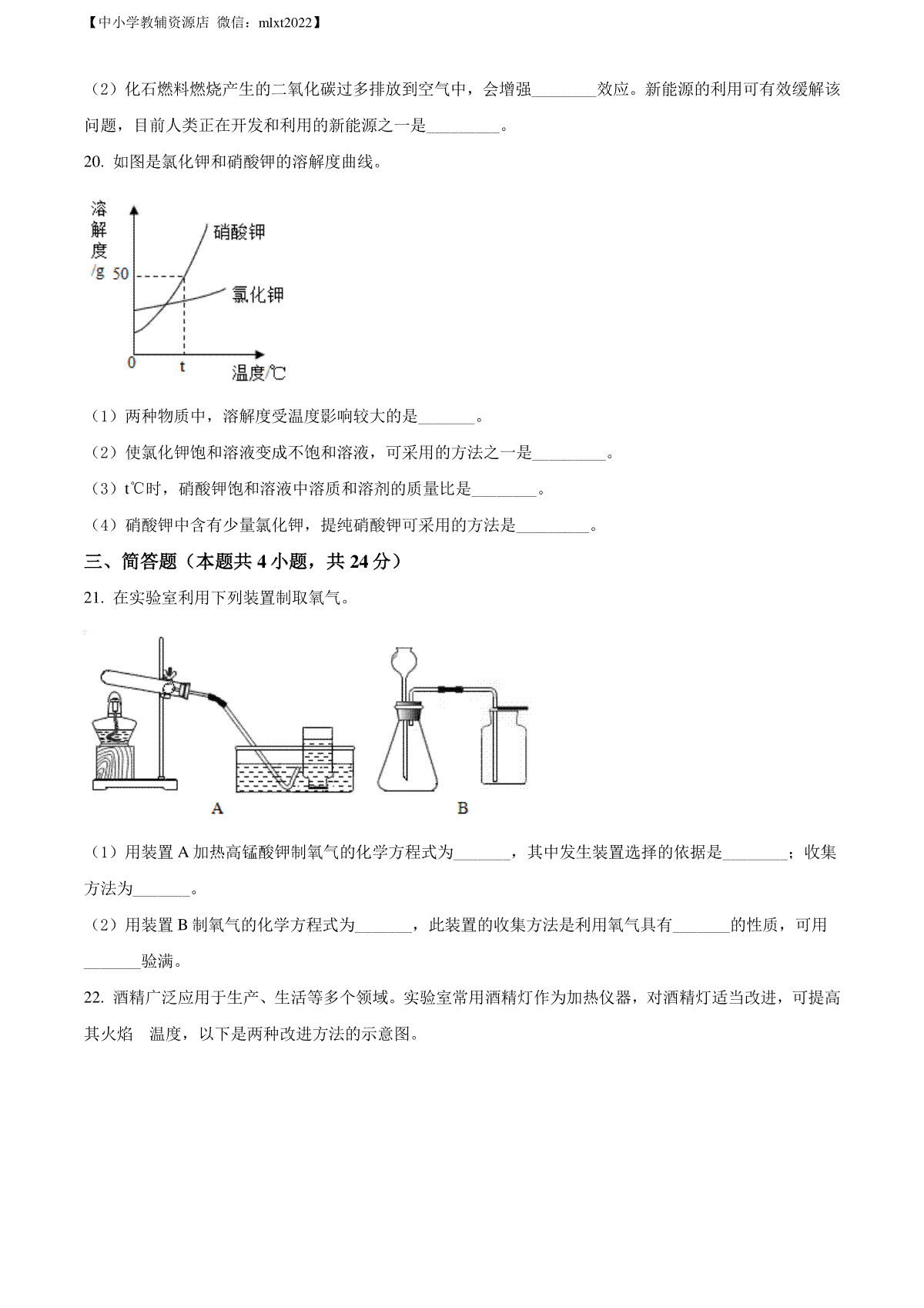 【中小学教辅资源店 微信：mlxt2022】

（2）化石燃料燃烧产生的二氧化碳过多排放到空气中，会增强________效应。新能源的利用可有效缓解该问题，目前人类正在开发和利用的新能源之一是_________。

20. 如图是氯化钾和硝酸钾的溶解度曲线。

溶解度/g
50
硝酸钾
氯化钾
0
t
温度/℃

（1）两种物质中，溶解度受温度影响较大的是_______。

（2）使氯化钾饱和溶液变成不饱和溶液，可采用的方法之一是_________。

（3）t℃时，硝酸钾饱和溶液中溶质和溶剂的质量比是________。

（4）硝酸钾中含有少量氯化钾，提纯硝酸钾可采用的方法是_________。

三、简答题（本题共 4 小题，共 24 分）

21. 在实验室利用下列装置制取氧气。

A
B

（1）用装置 A 加热高锰酸钾制氧气的化学方程式为_______，其中发生装置选择的依据是________；收集方法为_______。

（2）用装置 B 制氧气的化学方程式为_______，此装置的收集方法是利用氧气具有_______的性质，可用_______验满。

22. 酒精广泛应用于生产、生活等多个领域。实验室常用酒精灯作为加热仪器，对酒精灯适当改进，可提高其火焰 温度，以下是两种改进方法的示意图。